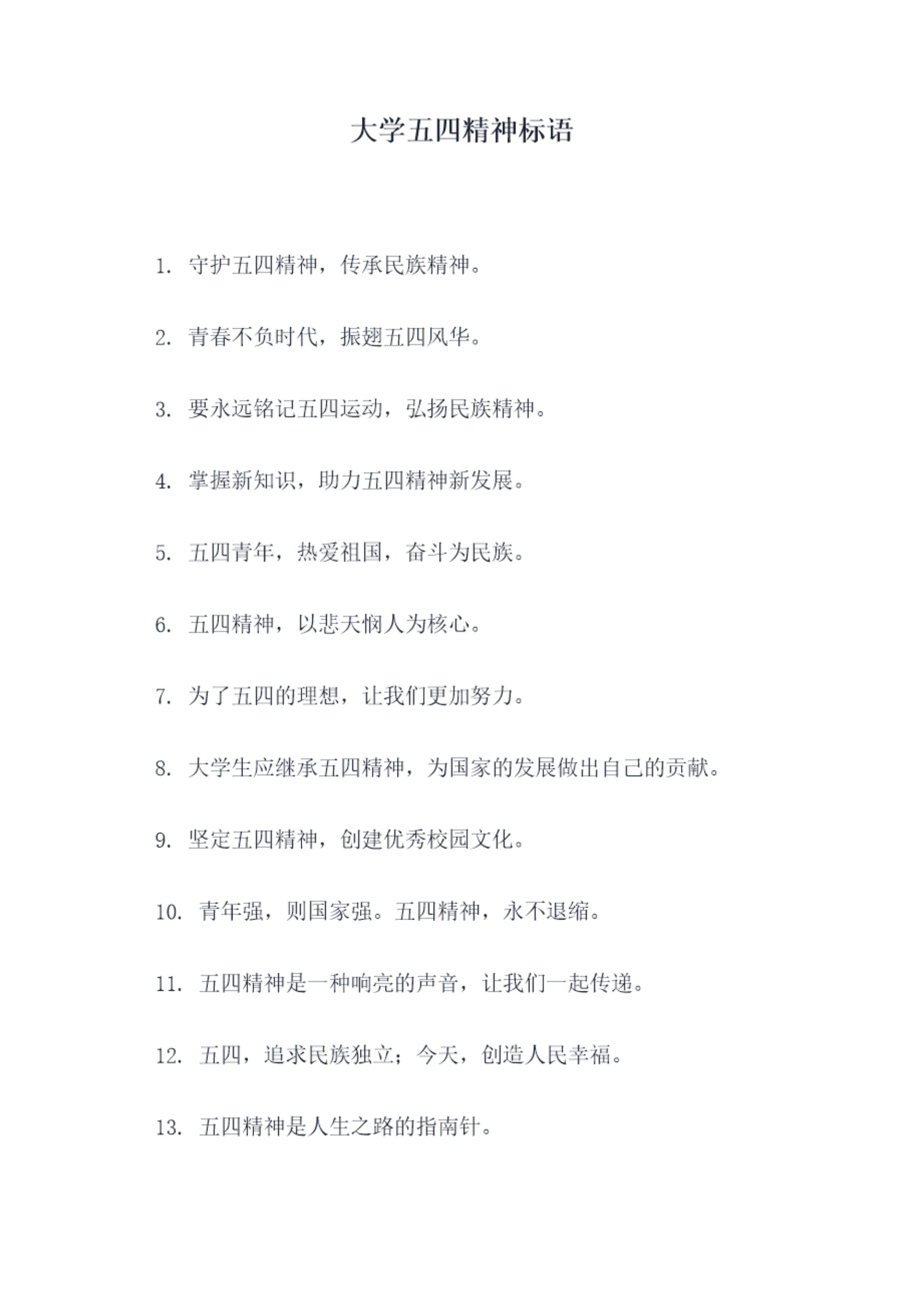 大学五四精神标语

1. 守护五四精神，传承民族精神。

2. 青春不负时代，振翅五四风华。

3. 要永远铭记五四运动，弘扬民族精神。

4. 掌握新知识，助力五四精神新发展。

5. 五四青年，热爱祖国，奋斗为民族。

6. 五四精神，以悲天悯人为核心。

7. 为了五四的理想，让我们更加努力。

8. 大学生应继承五四精神，为国家的发展做出自己的贡献。

9. 坚定五四精神，创建优秀校园文化。

10. 青年强，则国家强。五四精神，永不退缩。

11. 五四精神是一种响亮的声音，让我们一起传递。

12. 五四，追求民族独立；今天，创造人民幸福。

13. 五四精神是人生之路的指南针。